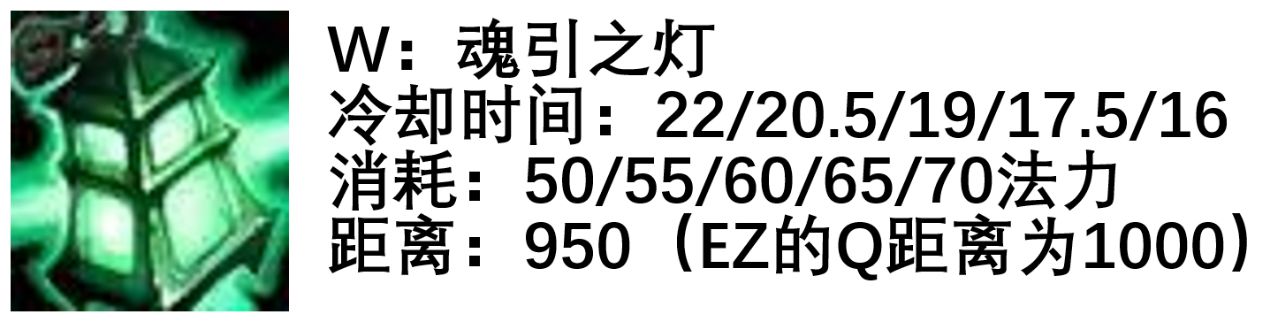 W：魂引之灯
冷却时间：22/20.5/19/17.5/16
消耗：50/55/60/65/70法力
距离：950（EZ的Q距离为1000）